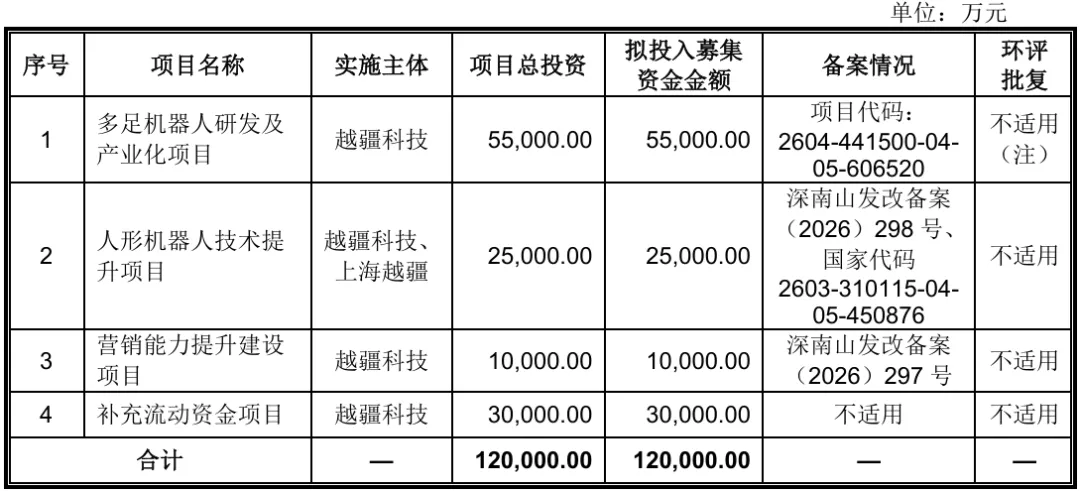 单位：万元

| 序号 | 项目名称 | 实施主体 | 项目总投资 | 拟投入募集资金金额 | 备案情况 | 环评批复 |
|---|---|---|---|---|---|---|
| 1 | 多足机器人研发及产业化项目 | 越疆科技 | 55,000.00 | 55,000.00 | 项目代码：2604-441500-04-05-606520 | 不适用（注） |
| 2 | 人形机器人技术提升项目 | 越疆科技、上海越疆 | 25,000.00 | 25,000.00 | 深南山发改备案（2026）298号、国家代码2603-310115-04-05-450876 | 不适用 |
| 3 | 营销能力提升建设项目 | 越疆科技 | 10,000.00 | 10,000.00 | 深南山发改备案（2026）297号 | 不适用 |
| 4 | 补充流动资金项目 | 越疆科技 | 30,000.00 | 30,000.00 | 不适用 | 不适用 |
| 合计 | | — | 120,000.00 | 120,000.00 | — | — |